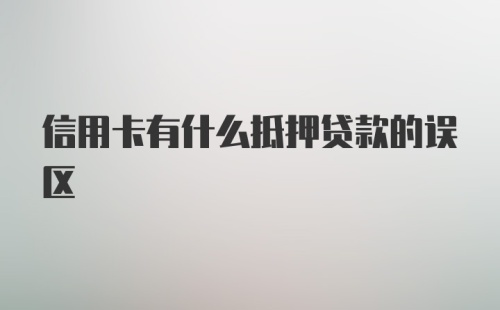 信用卡有什么抵押贷款的误区